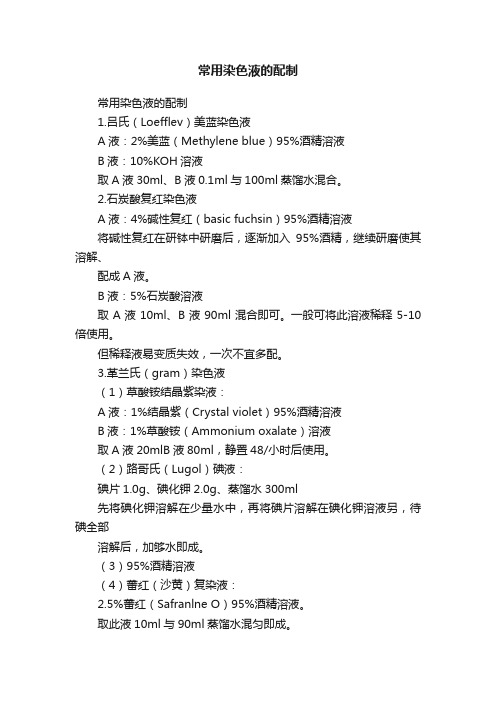 常用染色液的配制

常用染色液的配制

1.吕氏（Loefflev）美蓝染色液

A 液：2%美蓝（Methylene blue）95%酒精溶液

B 液：10%KOH 溶液

取 A 液 30ml、B 液 0.1ml 与 100ml 蒸馏水混合。

2.石炭酸复红染色液

A 液：4%碱性复红（basic fuchsin）95%酒精溶液

将碱性复红在研钵中研磨后，逐渐加入 95%酒精，继续研磨使其溶解、

配成 A 液。

B 液：5%石炭酸溶液

取 A 液 10ml、B 液 90ml 混合即可。一般可将此溶液稀释 5-10 倍使用。

但稀释液易变质失效，一次不宜多配。

3.革兰氏（gram）染色液

（1）草酸铵结晶紫染液：

A 液：1%结晶紫（Crystal violet）95%酒精溶液

B 液：1%草酸铵（Ammonium oxalate）溶液

取 A 液 20mlB 液 80ml，静置 48/小时后使用。

（2）路哥氏（Lugol）碘液：

碘片 1.0g、碘化钾 2.0g、蒸馏水 300ml

先将碘化钾溶解在少量水中，再将碘片溶解在碘化钾溶液另，待碘全部

溶解后，加够水即成。

（3）95%酒精溶液

（4）蕃红（沙黄）复染液：

2.5%蕃红（Safranlne O）95%酒精溶液。

取此液 10ml 与 90ml 蒸馏水混匀即成。